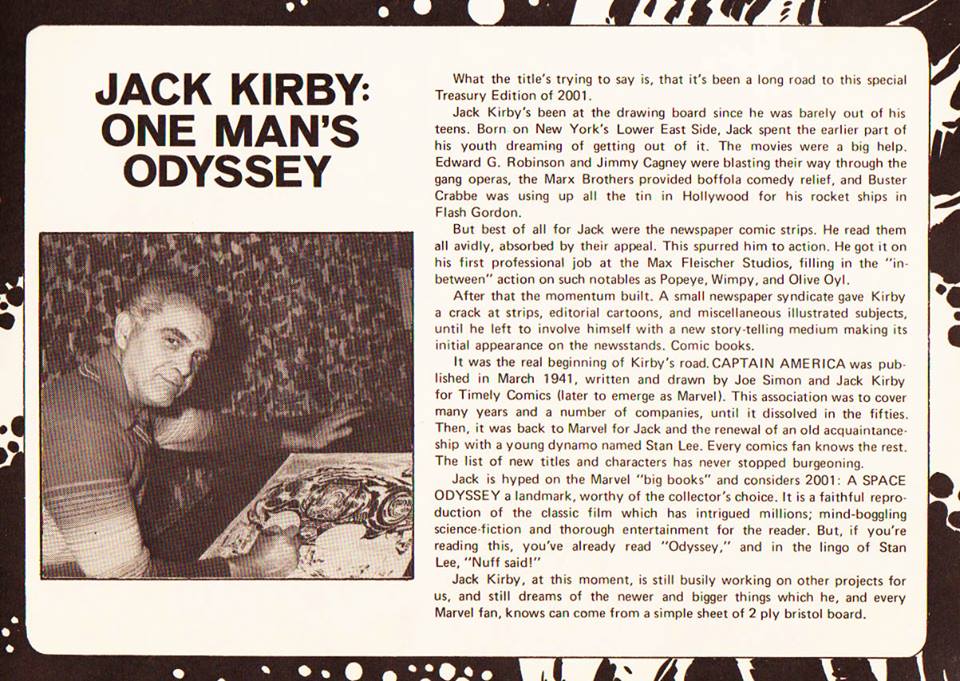 JACK KIRBY: ONE MAN'S ODYSSEY

What the title's trying to say is, that it's been a long road to this special Treasury Edition of 2001.

Jack Kirby's been at the drawing board since he was barely out of his teens. Born on New York's Lower East Side, Jack spent the earlier part of his youth dreaming of getting out of it. The movies were a big help. Edward G. Robinson and Jimmy Cagney were blasting their way through the gang operas, the Marx Brothers provided boffola comedy relief, and Buster Crabbe was using up all the tin in Hollywood for his rocket ships in Flash Gordon.

But best of all for Jack were the newspaper comic strips. He read them all avidly, absorbed by their appeal. This spurred him to action. He got it on his first professional job at the Max Fleischer Studios, filling in the "in-between" action on such notables as Popeye, Wimpy, and Olive Oyl.

After that the momentum built. A small newspaper syndicate gave Kirby a crack at strips, editorial cartoons, and miscellaneous illustrated subjects, until he left to involve himself with a new story-telling medium making its initial appearance on the newsstands. Comic books.

It was the real beginning of Kirby's road. CAPTAIN AMERICA was published in March 1941, written and drawn by Joe Simon and Jack Kirby for Timely Comics (later to emerge as Marvel). This association was to cover many years and a number of companies, until it dissolved in the fifties. Then, it was back to Marvel for Jack and the renewal of an old acquaintanceship with a young dynamo named Stan Lee. Every comics fan knows the rest. The list of new titles and characters has never stopped burgeoning.

Jack is hyped on the Marvel "big books" and considers 2001: A SPACE ODYSSEY a landmark, worthy of the collector's choice. It is a faithful reproduction of the classic film which has intrigued millions; mind-boggling science-fiction and thorough entertainment for the reader. But, if you're reading this, you've already read "Odyssey," and in the lingo of Stan Lee, "Nuff said!"

Jack Kirby, at this moment, is still busily working on other projects for us, and still dreams of the newer and bigger things which he, and every Marvel fan, knows can come from a simple sheet of 2 ply bristol board.